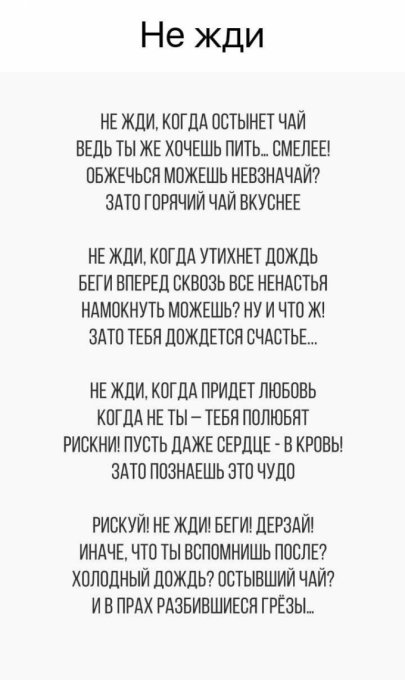 Не жди

НЕ ЖДИ, КОГДА ОСТЫНЕТ ЧАЙ
ВЕДЬ ТЫ ЖЕ ХОЧЕШЬ ПИТЬ... СМЕЛЕЕ!
ОБЖЕЧЬСЯ МОЖЕШЬ НЕВЗНАЧАЙ?
ЗАТО ГОРЯЧИЙ ЧАЙ ВКУСНЕЕ

НЕ ЖДИ, КОГДА УТИХНЕТ ДОЖДЬ
БЕГИ ВПЕРЕД СКВОЗЬ ВСЕ НЕНАСТЬЯ
НАМОКНУТЬ МОЖЕШЬ? НУ И ЧТО Ж!
ЗАТО ТЕБЯ ДОЖДЕТСЯ СЧАСТЬЕ...

НЕ ЖДИ, КОГДА ПРИДЕТ ЛЮБОВЬ
КОГДА НЕ ТЫ – ТЕБЯ ПОЛЮБЯТ
РИСКНИ! ПУСТЬ ДАЖЕ СЕРДЦЕ - В КРОВЬ!
ЗАТО ПОЗНАЕШЬ ЭТО ЧУДО

РИСКУЙ! НЕ ЖДИ! БЕГИ! ДЕРЗАЙ!
ИНАЧЕ, ЧТО ТЫ ВСПОМНИШЬ ПОСЛЕ?
ХОЛОДНЫЙ ДОЖДЬ? ОСТЫВШИЙ ЧАЙ?
И В ПРАХ РАЗБИВШИЕСЯ ГРЁЗЫ...